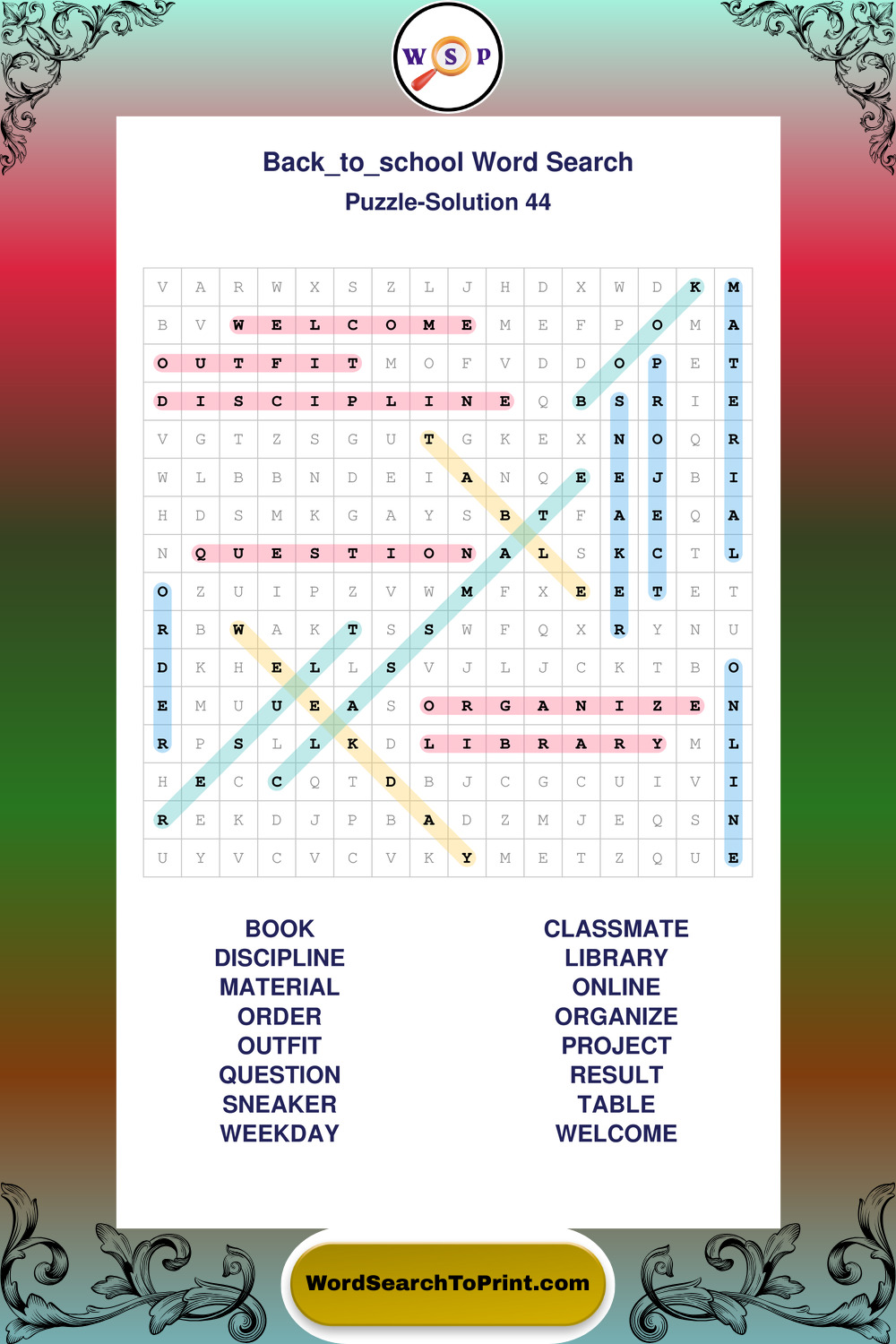 W S P

Back_to_school Word Search

Puzzle-Solution 44

| V | A | R | W | X | S | Z | L | J | H | D | X | W | D | K | M |
|---|---|---|---|---|---|---|---|---|---|---|---|---|---|---|---|
| B | V | W | E | L | C | O | M | E | M | E | F | P | O | M | A |
| O | U | T | F | I | T | M | O | F | V | D | D | O | P | E | T |
| D | I | S | C | I | P | L | I | N | E | Q | B | S | R | I | E |
| V | G | T | Z | S | G | U | T | G | K | E | X | N | O | Q | R |
| W | L | B | B | N | D | E | I | A | N | Q | E | E | J | B | I |
| H | D | S | M | K | G | A | Y | S | B | T | F | A | E | Q | A |
| N | Q | U | E | S | T | I | O | N | A | L | S | K | C | T | L |
| O | Z | U | I | P | Z | V | W | M | F | X | E | E | T | E | T |
| R | B | W | A | K | T | S | S | W | F | Q | X | R | Y | N | U |
| D | K | H | E | L | L | S | V | J | L | J | C | K | T | B | O |
| E | M | U | U | E | A | S | O | R | G | A | N | I | Z | E | N |
| R | P | S | L | L | K | D | L | I | B | R | A | R | Y | M | L |
| H | E | C | C | Q | T | D | B | J | C | G | C | U | I | V | I |
| R | E | K | D | J | P | B | A | D | Z | M | J | E | Q | S | N |
| U | Y | V | C | V | C | V | K | Y | M | E | T | Z | Q | U | E |

BOOK
DISCIPLINE
MATERIAL
ORDER
OUTFIT
QUESTION
SNEAKER
WEEKDAY

CLASSMATE
LIBRARY
ONLINE
ORGANIZE
PROJECT
RESULT
TABLE
WELCOME

WordSearchToPrint.com